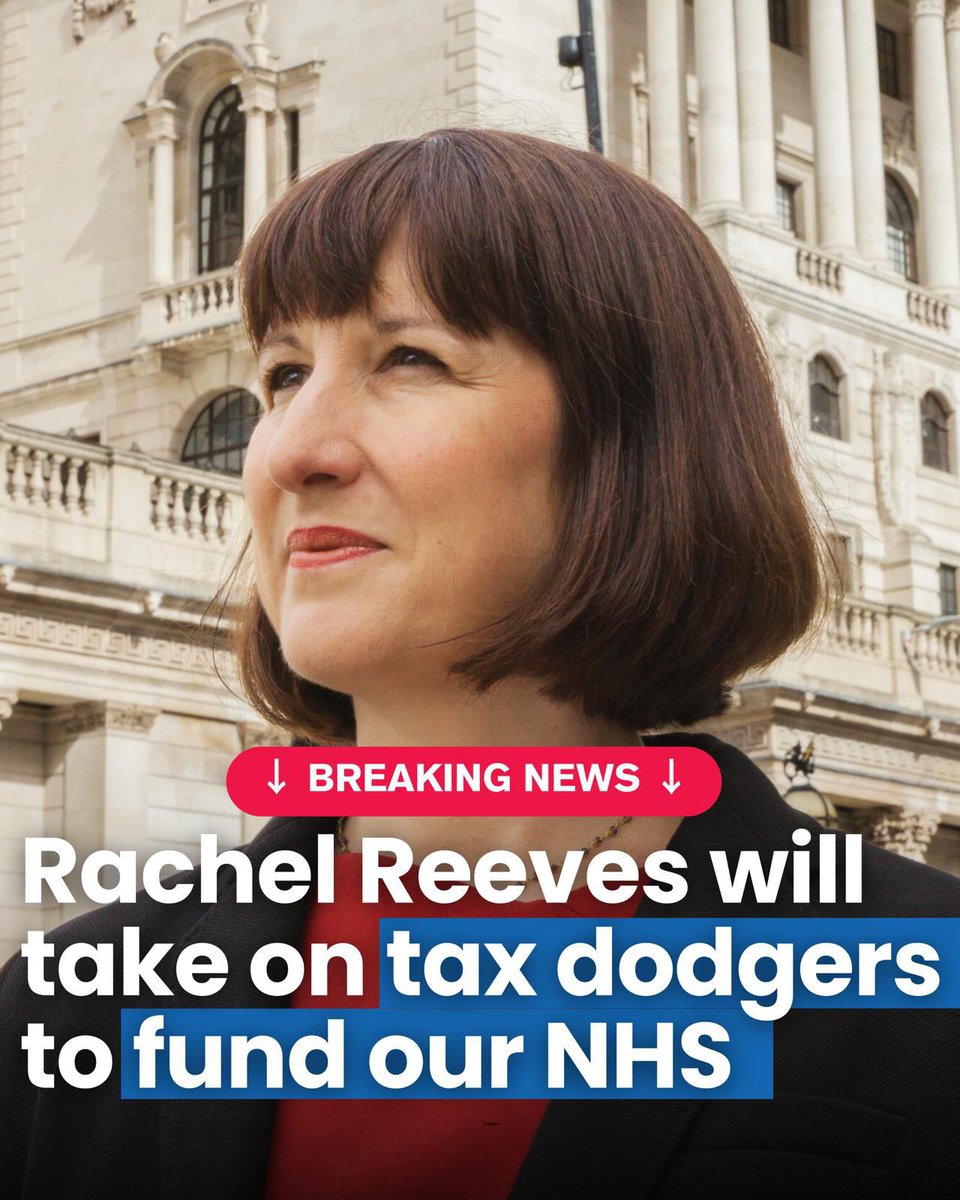 ↓ BREAKING NEWS ↓

Rachel Reeves will take on tax dodgers to fund our NHS